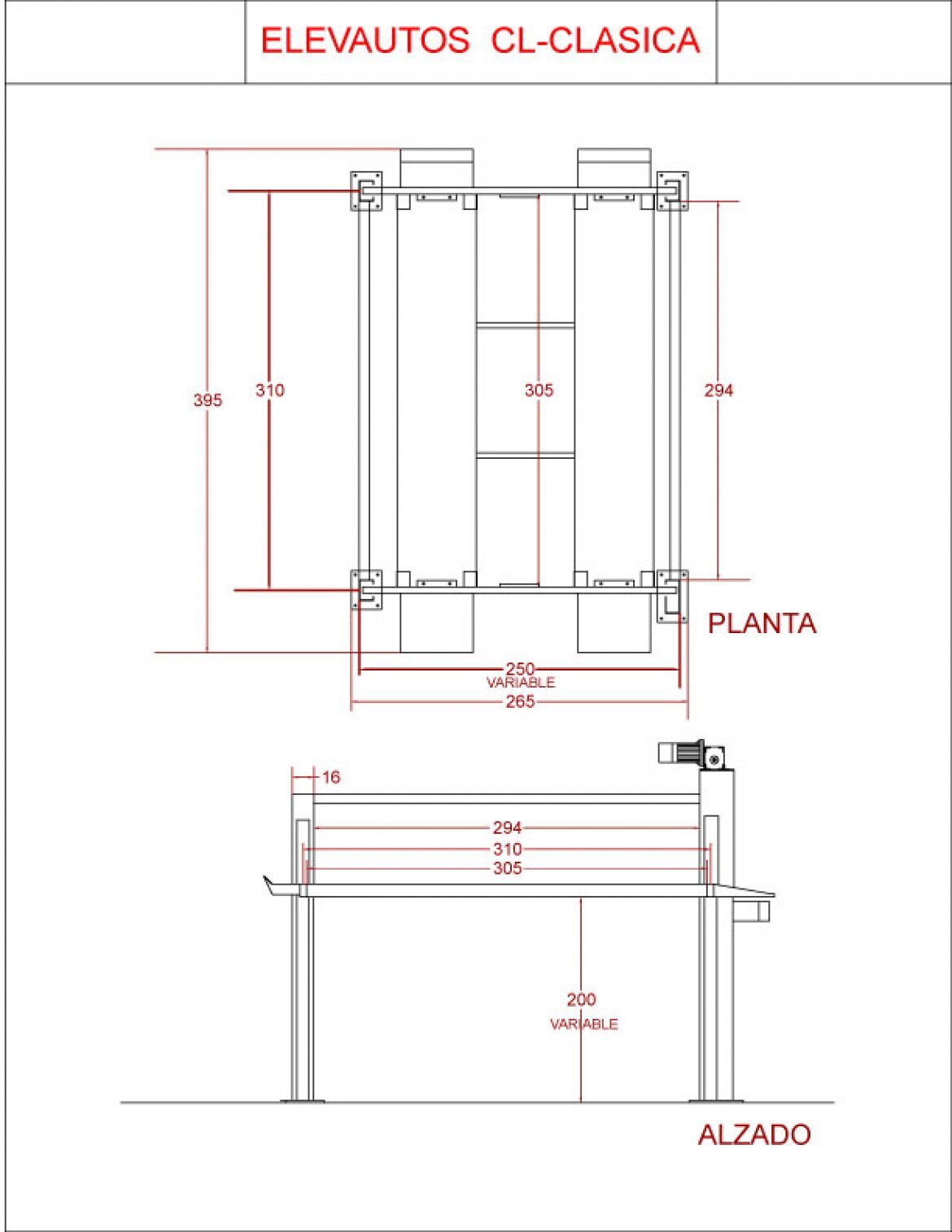 ELEVAUTOS CL-CLASICA

395
310
305
294

PLANTA

250
VARIABLE
265

16
294
310
305
200
VARIABLE

ALZADO